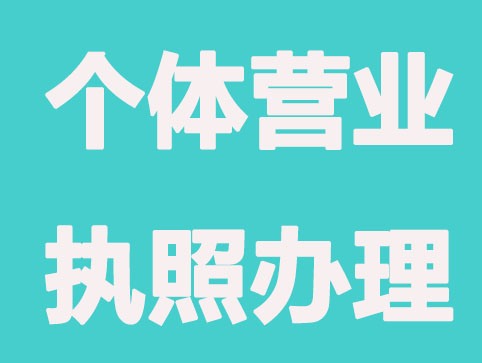 个体营业
执照办理